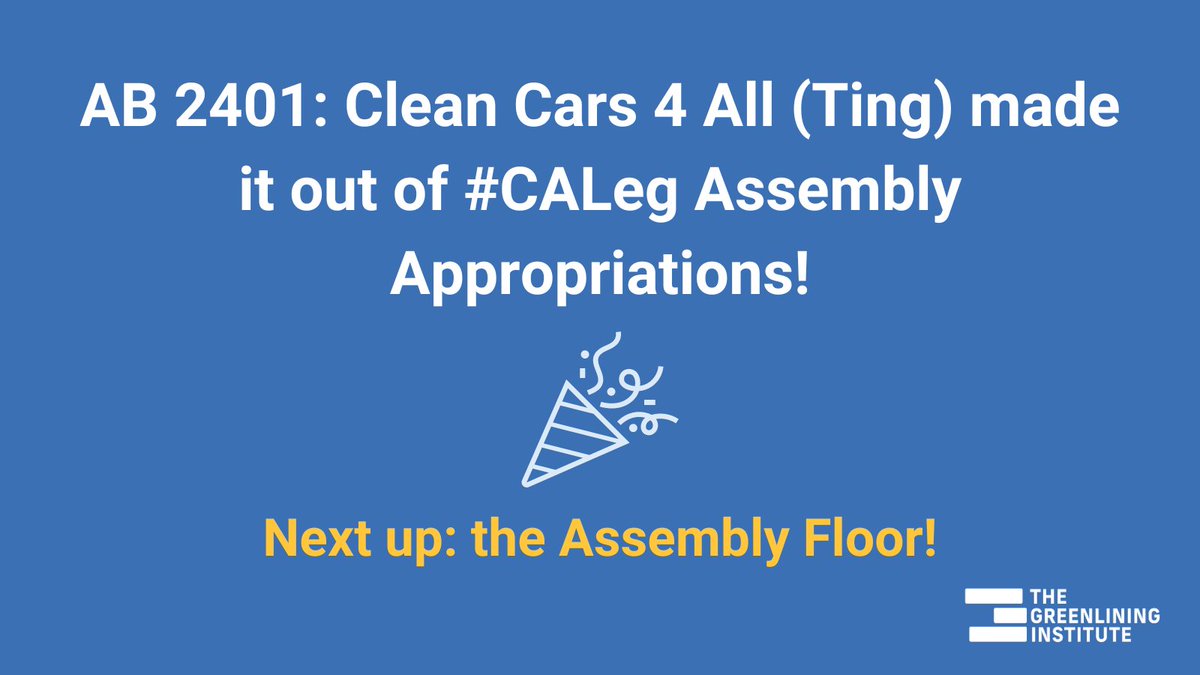 AB 2401: Clean Cars 4 All (Ting) made it out of #CALeg Assembly Appropriations!

Next up: the Assembly Floor!

THE GREENLINING INSTITUTE